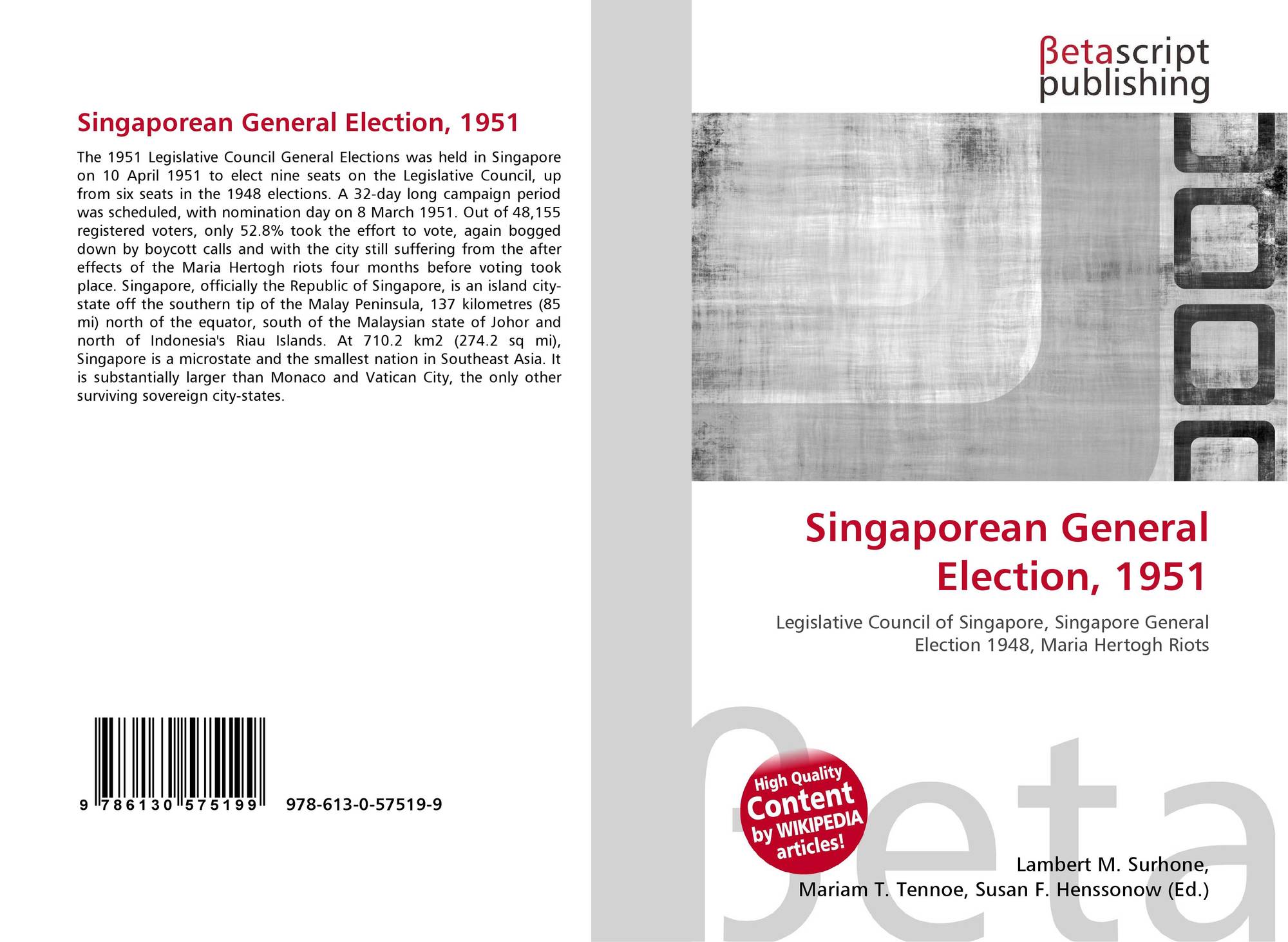 Singaporean General Election, 1951

The 1951 Legislative Council General Elections was held in Singapore on 10 April 1951 to elect nine seats on the Legislative Council, up from six seats in the 1948 elections. A 32-day long campaign period was scheduled, with nomination day on 8 March 1951. Out of 48,155 registered voters, only 52.8% took the effort to vote, again bogged down by boycott calls and with the city still suffering from the after effects of the Maria Hertogh riots four months before voting took place. Singapore, officially the Republic of Singapore, is an island city-state off the southern tip of the Malay Peninsula, 137 kilometres (85 mi) north of the equator, south of the Malaysian state of Johor and north of Indonesia's Riau Islands. At 710.2 km2 (274.2 sq mi), Singapore is a microstate and the smallest nation in Southeast Asia. It is substantially larger than Monaco and Vatican City, the only other surviving sovereign city-states.

9 786130 575199 978-613-0-57519-9

βetascript publishing

Singaporean General Election, 1951

Legislative Council of Singapore, Singapore General Election 1948, Maria Hertogh Riots

High Quality Content by WIKIPEDIA articles!

Lambert M. Surhone, Mariam T. Tennoe, Susan F. Henssonow (Ed.)

βeta